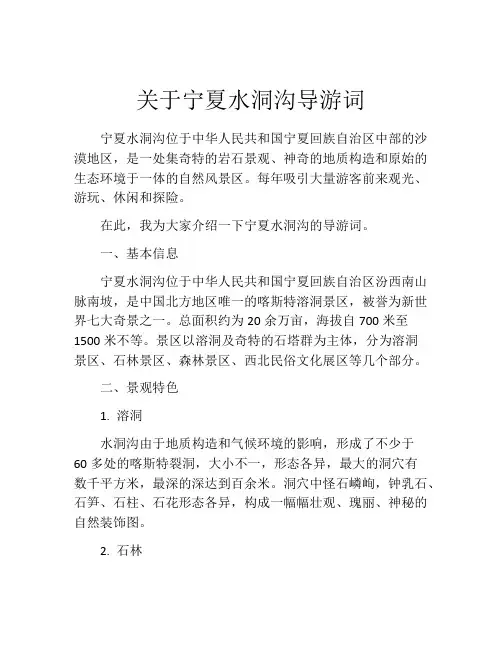 关于宁夏水洞沟导游词

宁夏水洞沟位于中华人民共和国宁夏回族自治区中部的沙漠地区，是一处集奇特的岩石景观、神奇的地质构造和原始的生态环境于一体的自然风景区。每年吸引大量游客前来观光、游玩、休闲和探险。

在此，我为大家介绍一下宁夏水洞沟的导游词。

一、基本信息

宁夏水洞沟位于中华人民共和国宁夏回族自治区汾西南山脉南坡，是中国北方地区唯一的喀斯特溶洞景区，被誉为新世界七大奇景之一。总面积约为 20 余万亩，海拔自 700 米至 1500 米不等。景区以溶洞及奇特的石塔群为主体，分为溶洞景区、石林景区、森林景区、西北民俗文化展区等几个部分。

二、景观特色

1. 溶洞

水洞沟由于地质构造和气候环境的影响，形成了不少于 60 多处的喀斯特裂洞，大小不一，形态各异，最大的洞穴有数千平方米，最深的深达到百余米。洞穴中怪石嶙峋，钟乳石、石笋、石柱、石花形态各异，构成一幅幅壮观、瑰丽、神秘的自然装饰图。

2. 石林